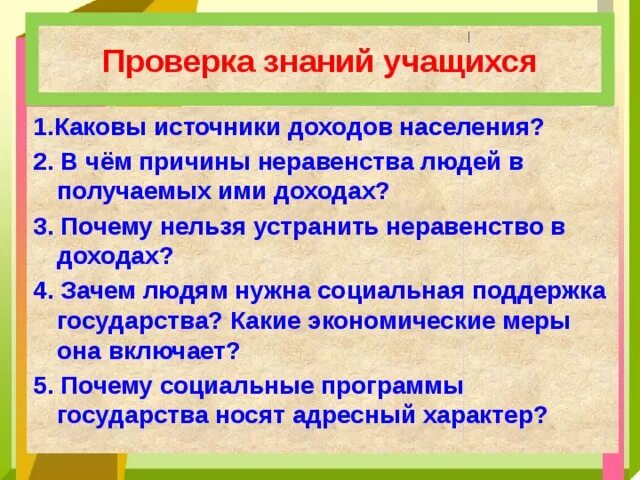 Проверка знаний учащихся

1.Каковы источники доходов населения?

2. В чём причины неравенства людей в получаемых ими доходах?

3. Почему нельзя устранить неравенство в доходах?

4. Зачем людям нужна социальная поддержка государства? Какие экономические меры она включает?

5. Почему социальные программы государства носят адресный характер?